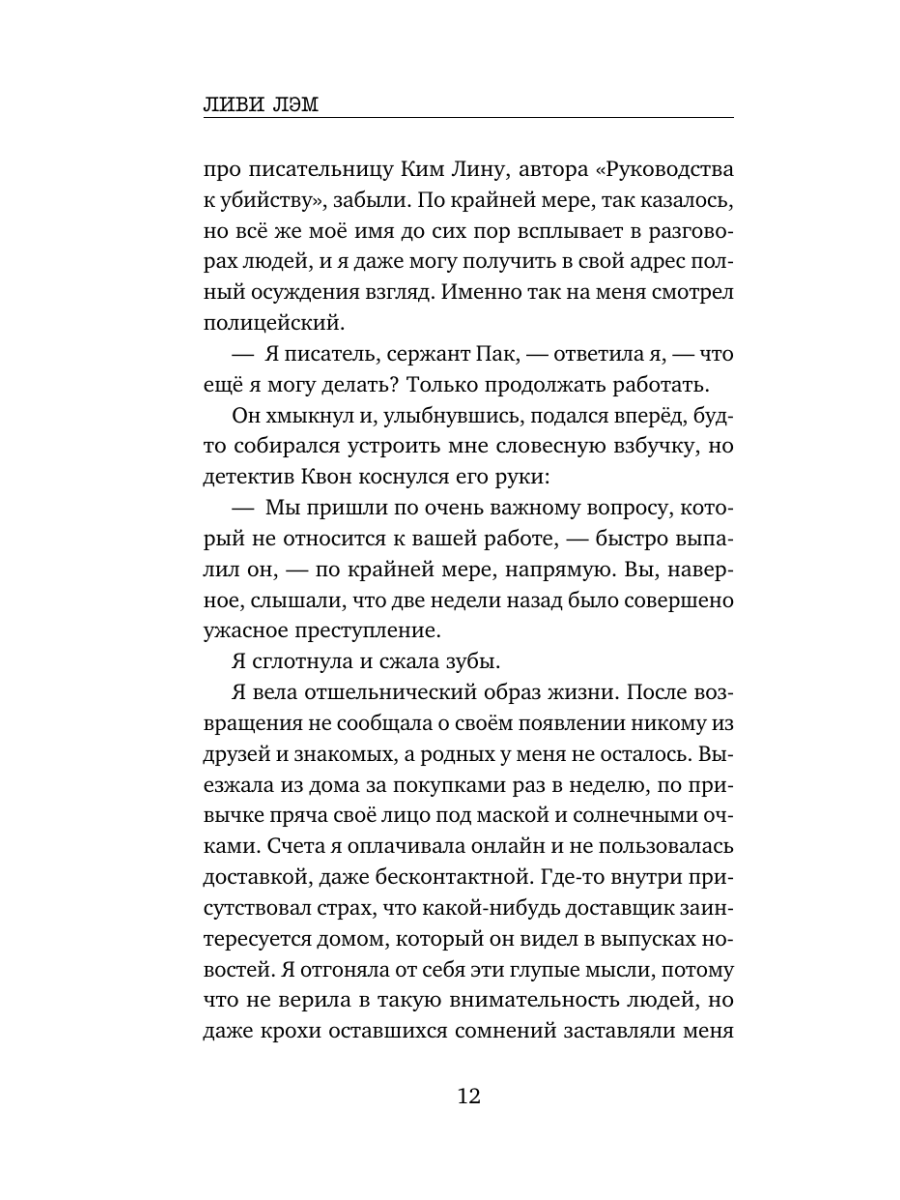 ЛИВИ ЛЭМ

про писательницу Ким Лину, автора «Руководства к убийству», забыли. По крайней мере, так казалось, но всё же моё имя до сих пор всплывает в разговорах людей, и я даже могу получить в свой адрес полный осуждения взгляд. Именно так на меня смотрел полицейский.

— Я писатель, сержант Пак, — ответила я, — что ещё я могу делать? Только продолжать работать.

Он хмыкнул и, улыбнувшись, подался вперёд, будто собирался устроить мне словесную взбучку, но детектив Квон коснулся его руки:

— Мы пришли по очень важному вопросу, который не относится к вашей работе, — быстро выпалил он, — по крайней мере, напрямую. Вы, наверное, слышали, что две недели назад было совершено ужасное преступление.

Я сглотнула и сжала зубы.

Я вела отшельнический образ жизни. После возвращения не сообщала о своём появлении никому из друзей и знакомых, а родных у меня не осталось. Выезжала из дома за покупками раз в неделю, по привычке пряча своё лицо под маской и солнечными очками. Счета я оплачивала онлайн и не пользовалась доставкой, даже бесконтактной. Где-то внутри присутствовал страх, что какой-нибудь доставщик заинтересуется домом, который он видел в выпусках новостей. Я отгоняла от себя эти глупые мысли, потому что не верила в такую внимательность людей, но даже крохи оставшихся сомнений заставляли меня

12